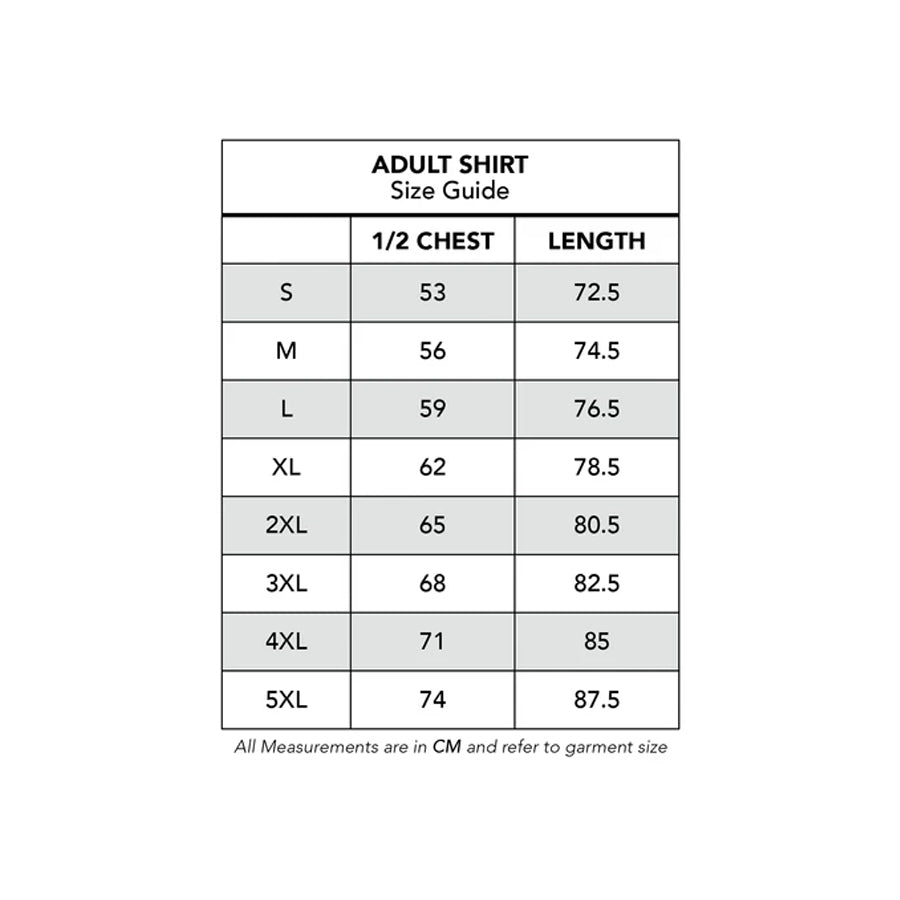 ADULT SHIRT
Size Guide

|  | 1/2 CHEST | LENGTH |
|---|---|---|
| S | 53 | 72.5 |
| M | 56 | 74.5 |
| L | 59 | 76.5 |
| XL | 62 | 78.5 |
| 2XL | 65 | 80.5 |
| 3XL | 68 | 82.5 |
| 4XL | 71 | 85 |
| 5XL | 74 | 87.5 |

All Measurements are in CM and refer to garment size